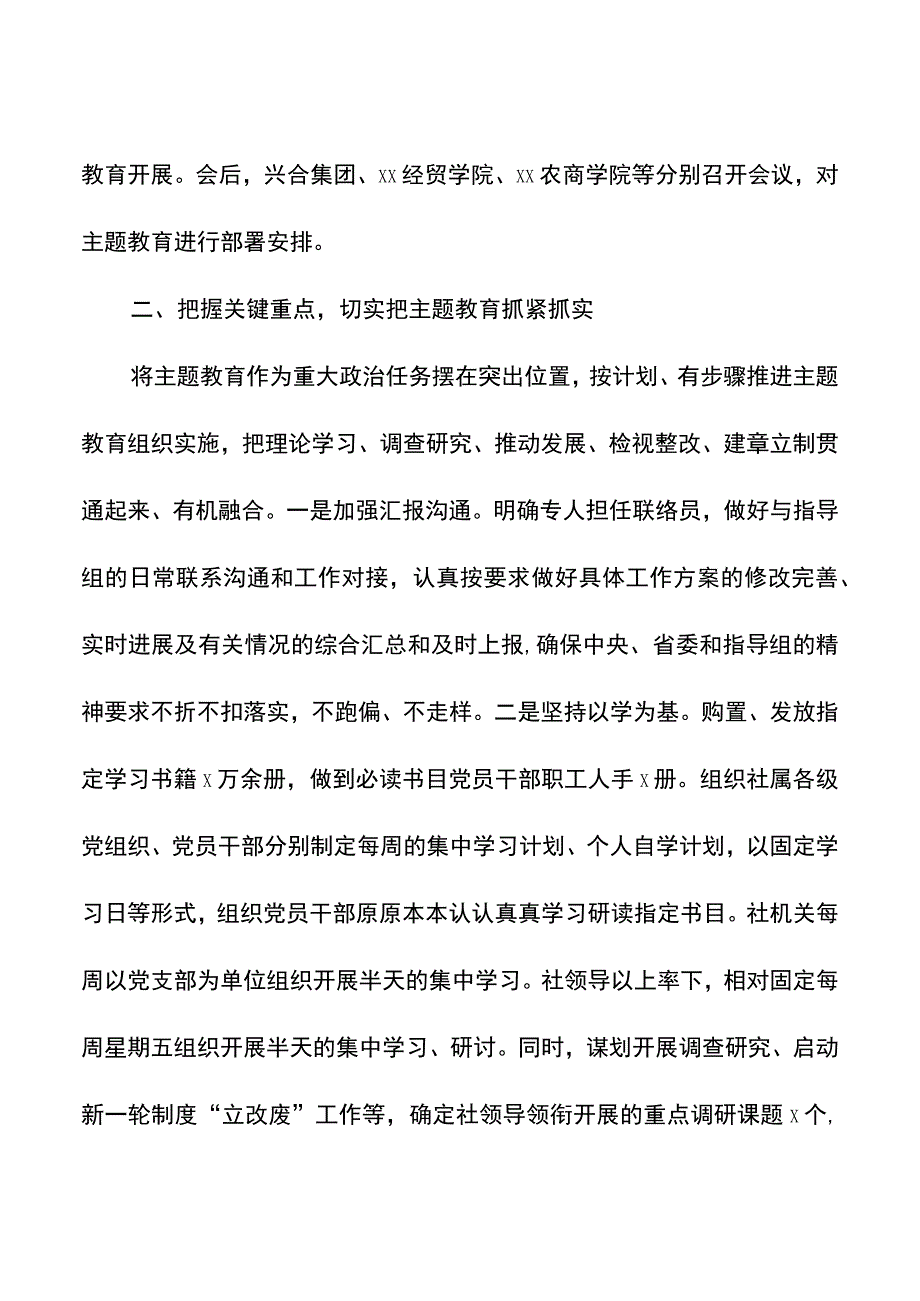 教育开展。会后，兴合集团、XX经贸学院、XX农商学院等分别召开会议，对主题教育进行部署安排。

二、把握关键重点，切实把主题教育抓紧抓实

将主题教育作为重大政治任务摆在突出位置，按计划、有步骤推进主题教育组织实施，把理论学习、调查研究、推动发展、检视整改、建章立制贯通起来、有机融合。一是加强汇报沟通。明确专人担任联络员，做好与指导组的日常联系沟通和工作对接，认真按要求做好具体工作方案的修改完善、实时进展及有关情况的综合汇总和及时上报，确保中央、省委和指导组的精神要求不折不扣落实，不跑偏、不走样。二是坚持以学为基。购置、发放指定学习书籍X万余册，做到必读书目党员干部职工人手X册。组织社属各级党组织、党员干部分别制定每周的集中学习计划、个人自学计划，以固定学习日等形式，组织党员干部原原本本认认真真学习研读指定书目。社机关每周以党支部为单位组织开展半天的集中学习。社领导以上率下，相对固定每周星期五组织开展半天的集中学习、研讨。同时，谋划开展调查研究、启动新一轮制度“立改废”工作等，确定社领导领衔开展的重点调研课题X个，